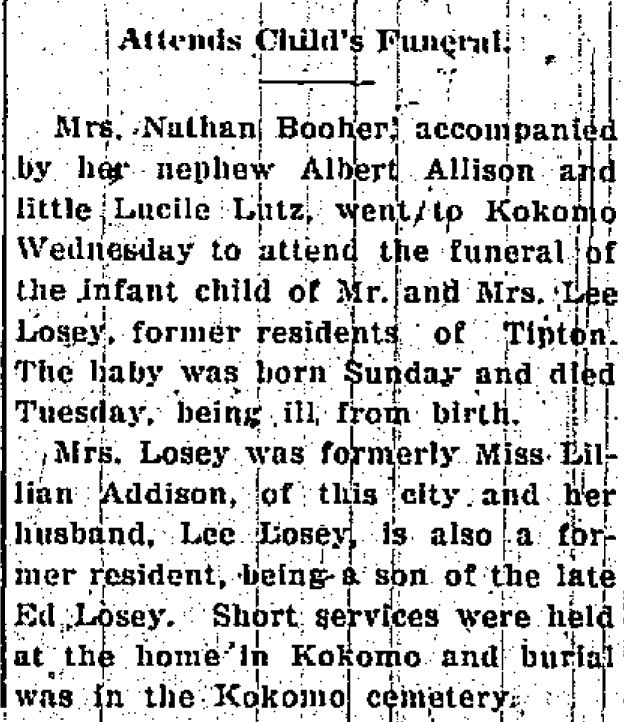 Attends Child's Funeral.

Mrs. Nathan Booher, accompanied by her nephew Albert Allison and little Lucile Lutz, went to Kokomo Wednesday to attend the funeral of the infant child of Mr. and Mrs. Lee Losey, former residents of Tipton. The baby was born Sunday and died Tuesday, being ill from birth.

Mrs. Losey was formerly Miss Lillian Addison, of this city and her husband, Lee Losey, is also a former resident, being a son of the late Ed Losey. Short services were held at the home in Kokomo and burial was in the Kokomo cemetery.